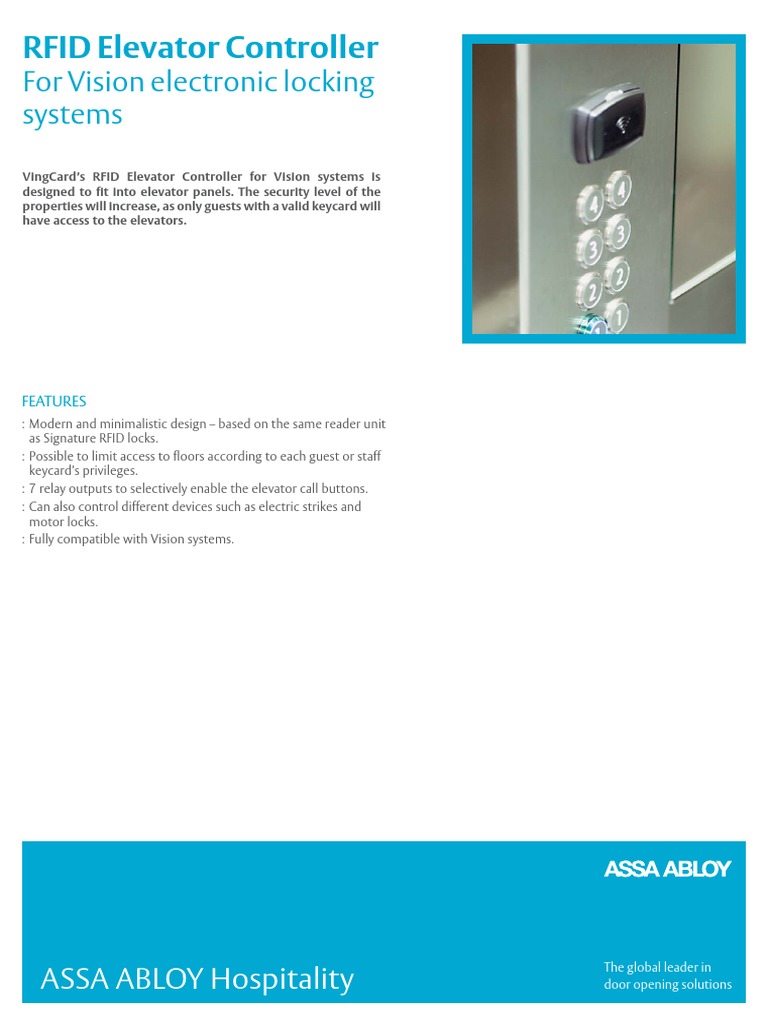 RFID Elevator Controller
For Vision electronic locking systems

VingCard's RFID Elevator Controller for Vision systems is designed to fit into elevator panels. The security level of the properties will increase, as only guests with a valid keycard will have access to the elevators.

4 4
3 3
2 2
1

FEATURES
: Modern and minimalistic design – based on the same reader unit as Signature RFID locks.
: Possible to limit access to floors according to each guest or staff keycard's privileges.
: 7 relay outputs to selectively enable the elevator call buttons.
: Can also control different devices such as electric strikes and motor locks.
: Fully compatible with Vision systems.

ASSA ABLOY

ASSA ABLOY Hospitality

The global leader in door opening solutions